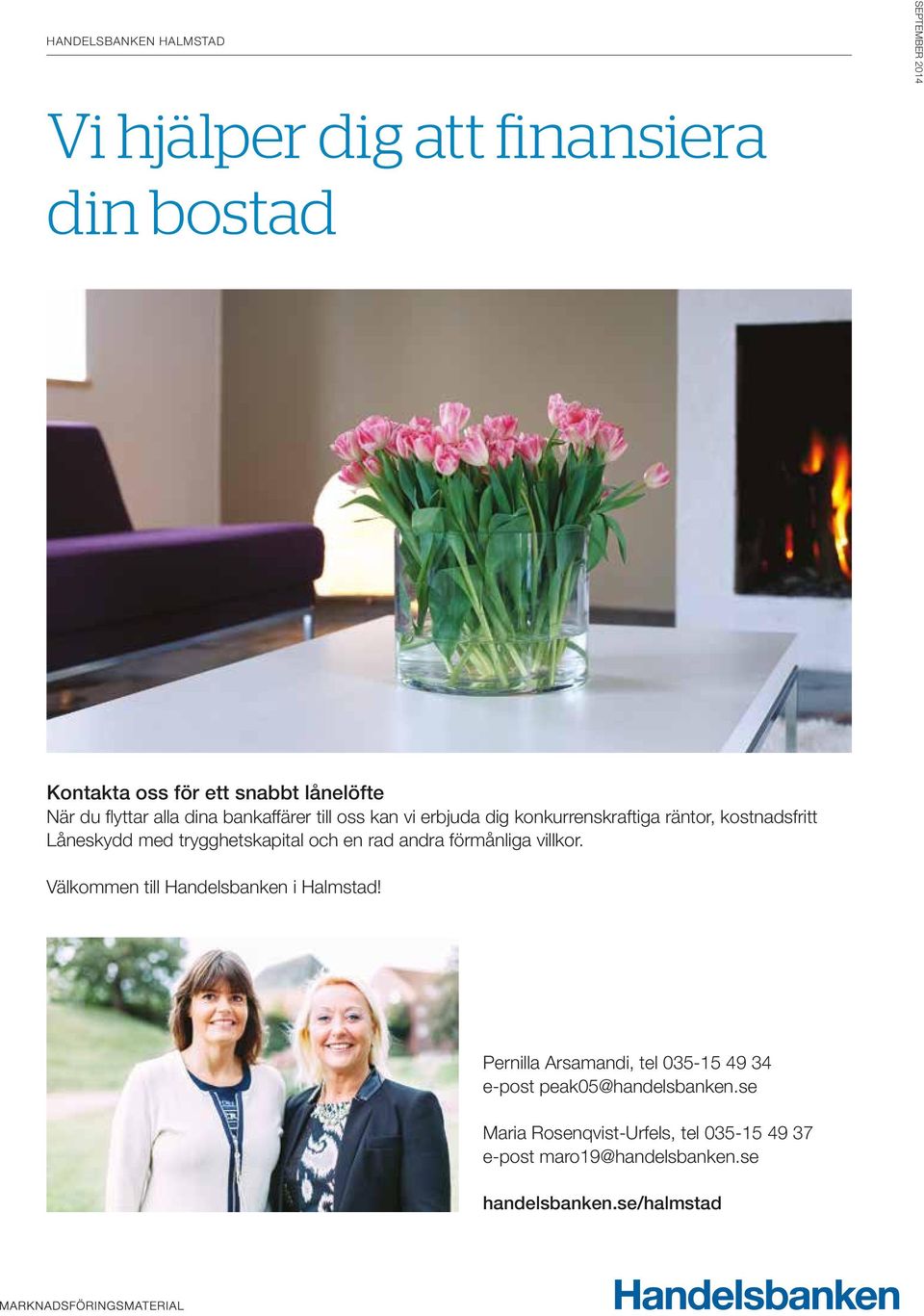 HANDELSBANKEN HALMSTAD

SEPTEMBER 2014

Vi hjälper dig att finansiera din bostad

Kontakta oss för ett snabbt lånelöfte
När du flyttar alla dina bankaffärer till oss kan vi erbjuda dig konkurrenskraftiga räntor, kostnadsfritt Låneskydd med trygghetskapital och en rad andra förmånliga villkor.

Välkommen till Handelsbanken i Halmstad!

Pernilla Arsamandi, tel 035-15 49 34
e-post peak05@handelsbanken.se

Maria Rosenqvist-Urfels, tel 035-15 49 37
e-post maro19@handelsbanken.se

handelsbanken.se/halmstad

MARKNADSFÖRINGSMATERIAL

Handelsbanken